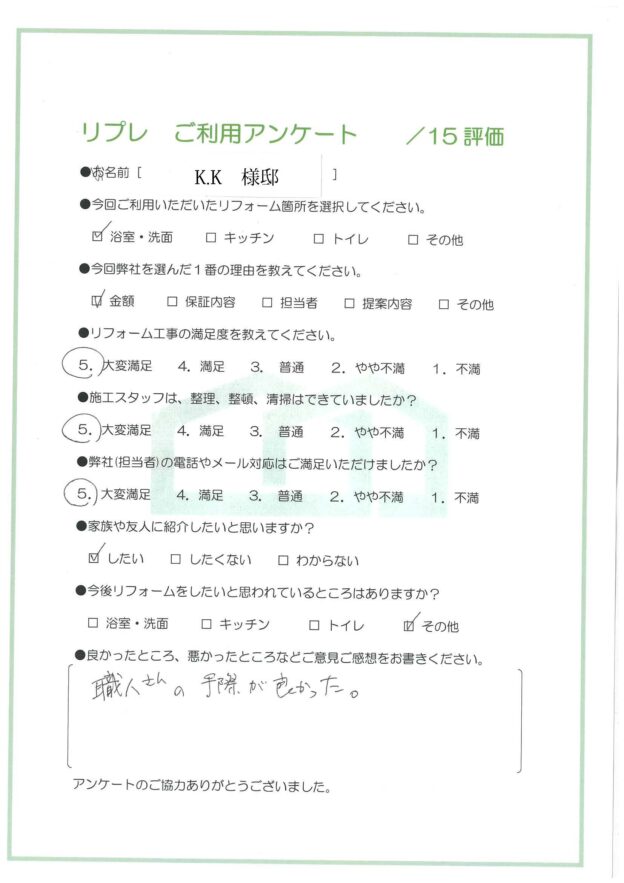 リプレ ご利用アンケート ／15評価

●お名前［ K.K 様邸 ］

●今回ご利用いただいたリフォーム箇所を選択してください。

☑浴室・洗面 ☐キッチン ☐トイレ ☐その他

●今回弊社を選んだ1番の理由を教えてください。

☑金額 ☐保証内容 ☐担当者 ☐提案内容 ☐その他

●リフォーム工事の満足度を教えてください。

5.大変満足 4.満足 3.普通 2.やや不満 1.不満

●施工スタッフは、整理、整頓、清掃はできていましたか？

5.大変満足 4.満足 3.普通 2.やや不満 1.不満

●弊社(担当者)の電話やメール対応はご満足いただけましたか？

5.大変満足 4.満足 3.普通 2.やや不満 1.不満

●家族や友人に紹介したいと思いますか？

☑したい ☐したくない ☐わからない

●今後リフォームをしたいと思われているところはありますか？

☐浴室・洗面 ☐キッチン ☐トイレ ☑その他

●良かったところ、悪かったところなどご意見ご感想をお書きください。

職人さんの手際が良かった。

アンケートのご協力ありがとうございました。